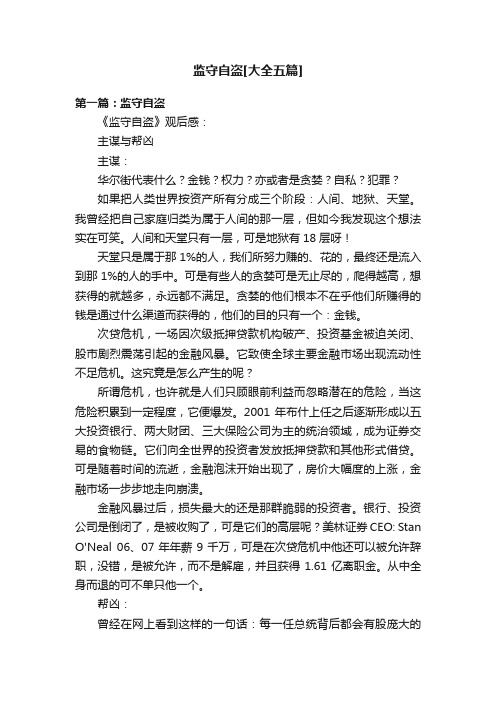 监守自盗[大全五篇]

第一篇：监守自盗

《监守自盗》观后感：

主谋与帮凶

主谋：

华尔街代表什么？金钱？权力？亦或者是贪婪？自私？犯罪？

如果把人类世界按资产所有分成三个阶段：人间、地狱、天堂。我曾经把自己家庭归类为属于人间的那一层，但如今我发现这个想法实在可笑。人间和天堂只有一层，可是地狱有 18 层呀！

天堂只是属于那 1%的人，我们所努力赚的、花的，最终还是流入到那 1%的人的手中。可是有些人的贪婪可是无止尽的，爬得越高，想获得的就越多，永远都不满足。贪婪的他们根本不在乎他们所赚得的钱是通过什么渠道而获得的，他们的目的只有一个：金钱。

次贷危机，一场因次级抵押贷款机构破产、投资基金被迫关闭、股市剧烈震荡引起的金融风暴。它致使全球主要金融市场出现流动性不足危机。这究竟是怎么产生的呢？

所谓危机，也许就是人们只顾眼前利益而忽略潜在的危险，当这危险积累到一定程度，它便爆发。2001 年布什上任之后逐渐形成以五大投资银行、两大财团、三大保险公司为主的统治领域，成为证券交易的食物链。它们向全世界的投资者发放抵押贷款和其他形式借贷。可是随着时间的流逝，金融泡沫开始出现了，房价大幅度的上涨，金融市场一步步地走向崩溃。

金融风暴过后，损失最大的还是那群脆弱的投资者。银行、投资公司是倒闭了，是被收购了，可是它们的高层呢？美林证券 CEO: Stan O'Neal 06、07 年年薪 9 千万，可是在次贷危机中他还可以被允许辞职，没错，是被允许，而不是解雇，并且获得 1.61 亿离职金。从中全身而退的可不单只他一个。

帮凶：

曾经在网上看到这样的一句话：每一任总统背后都会有股庞大的